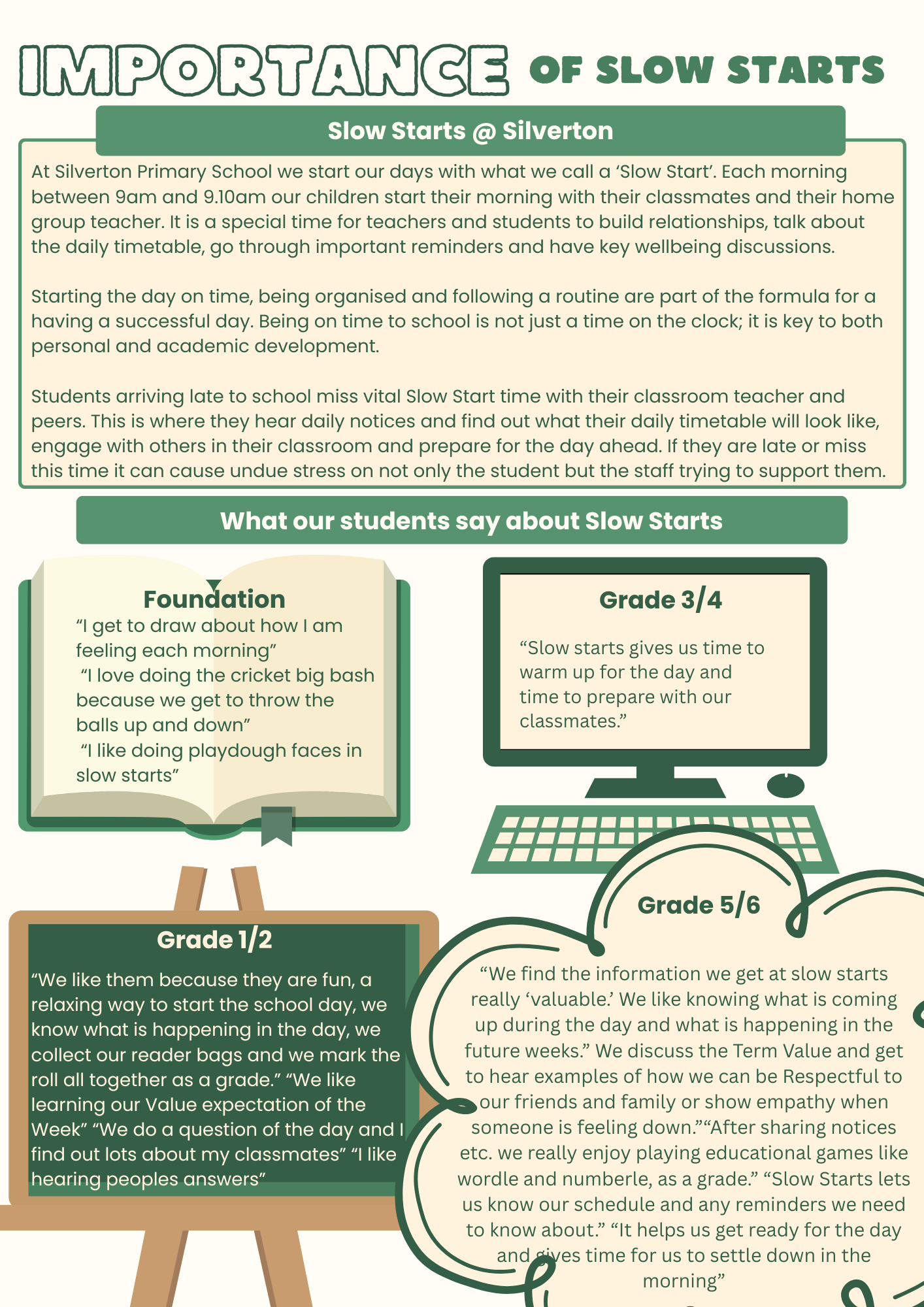 IMPORTANCE OF SLOW STARTS

Slow Starts @ Silverton

At Silverton Primary School we start our days with what we call a ‘Slow Start’. Each morning between 9am and 9.10am our children start their morning with their classmates and their home group teacher. It is a special time for teachers and students to build relationships, talk about the daily timetable, go through important reminders and have key wellbeing discussions.

Starting the day on time, being organised and following a routine are part of the formula for a having a successful day. Being on time to school is not just a time on the clock; it is key to both personal and academic development.

Students arriving late to school miss vital Slow Start time with their classroom teacher and peers. This is where they hear daily notices and find out what their daily timetable will look like, engage with others in their classroom and prepare for the day ahead. If they are late or miss this time it can cause undue stress on not only the student but the staff trying to support them.

What our students say about Slow Starts

Foundation
“I get to draw about how I am feeling each morning”
“I love doing the cricket big bash because we get to throw the balls up and down”
“I like doing playdough faces in slow starts”

Grade 3/4
“Slow starts gives us time to warm up for the day and time to prepare with our classmates.”

Grade 1/2
“We like them because they are fun, a relaxing way to start the school day, we know what is happening in the day, we collect our reader bags and we mark the roll all together as a grade.” “We like learning our Value expectation of the Week” “We do a question of the day and I find out lots about my classmates” “I like hearing peoples answers”

Grade 5/6
“We find the information we get at slow starts really ‘valuable.’ We like knowing what is coming up during the day and what is happening in the future weeks.” We discuss the Term Value and get to hear examples of how we can be Respectful to our friends and family or show empathy when someone is feeling down.”“After sharing notices etc. we really enjoy playing educational games like wordle and numberle, as a grade.” “Slow Starts lets us know our schedule and any reminders we need to know about.” “It helps us get ready for the day and gives time for us to settle down in the morning”